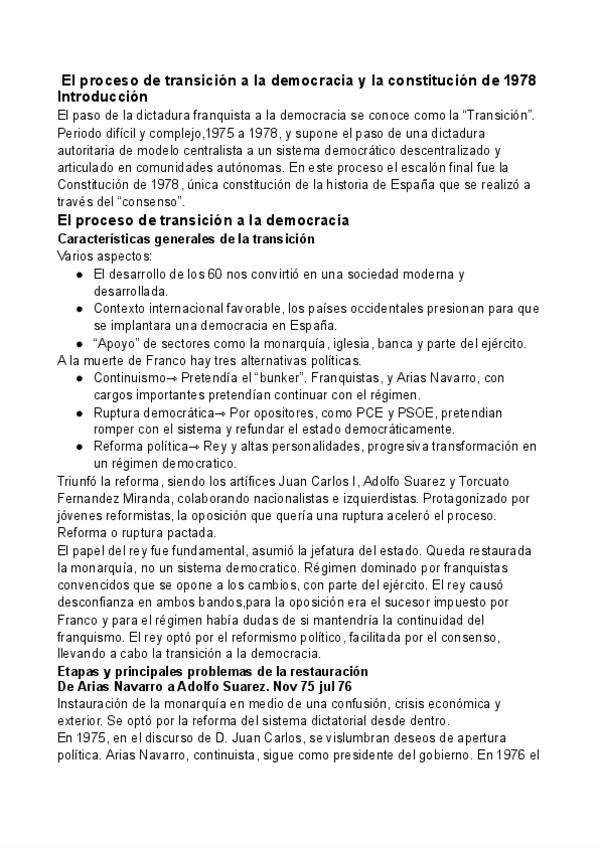 El proceso de transición a la democracia y la constitución de 1978
Introducción
El paso de la dictadura franquista a la democracia se conoce como la “Transición”. Periodo difícil y complejo,1975 a 1978, y supone el paso de una dictadura autoritaria de modelo centralista a un sistema democrático descentralizado y articulado en comunidades autónomas. En este proceso el escalón final fue la Constitución de 1978, única constitución de la historia de España que se realizó a través del “consenso”.

El proceso de transición a la democracia
Características generales de la transición
Varios aspectos:
● El desarrollo de los 60 nos convirtió en una sociedad moderna y desarrollada.
● Contexto internacional favorable, los países occidentales presionan para que se implantara una democracia en España.
● “Apoyo” de sectores como la monarquía, iglesia, banca y parte del ejército.
A la muerte de Franco hay tres alternativas políticas.
● Continuismo→ Pretendía el “bunker”. Franquistas, y Arias Navarro, con cargos importantes pretendían continuar con el régimen.
● Ruptura democrática→ Por opositores, como PCE y PSOE, pretendian romper con el sistema y refundar el estado democráticamente.
● Reforma política→ Rey y altas personalidades, progresiva transformación en un régimen democratico.
Triunfó la reforma, siendo los artífices Juan Carlos I, Adolfo Suarez y Torcuato Fernandez Miranda, colaborando nacionalistas e izquierdistas. Protagonizado por jóvenes reformistas, la oposición que quería una ruptura aceleró el proceso. Reforma o ruptura pactada.
El papel del rey fue fundamental, asumió la jefatura del estado. Queda restaurada la monarquía, no un sistema democratico. Régimen dominado por franquistas convencidos que se opone a los cambios, con parte del ejército. El rey causó desconfianza en ambos bandos,para la oposición era el sucesor impuesto por Franco y para el régimen había dudas de si mantendría la continuidad del franquismo. El rey optó por el reformismo político, facilitada por el consenso, llevando a cabo la transición a la democracia.
Etapas y principales problemas de la restauración
De Arias Navarro a Adolfo Suarez. Nov 75 jul 76
Instauración de la monarquía en medio de una confusión, crisis económica y exterior. Se optó por la reforma del sistema dictatorial desde dentro.
En 1975, en el discurso de D. Juan Carlos, se vislumbran deseos de apertura política. Arias Navarro, continuista, sigue como presidente del gobierno. En 1976 el